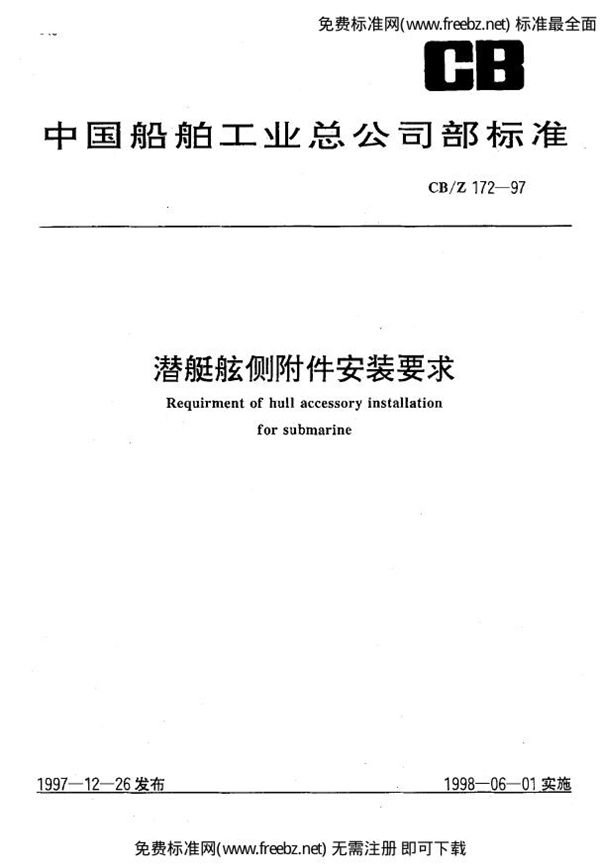 免费标准网(www.freebz.net) 标准最全面

CB

中国船舶工业总公司部标准

CB/Z 172—97

潜艇舷侧附件安装要求

Requirment of hull accessory installation for submarine

1997—12—26 发布

1998—06—01 实施

免费标准网(www.freebz.net) 无需注册 即可下载